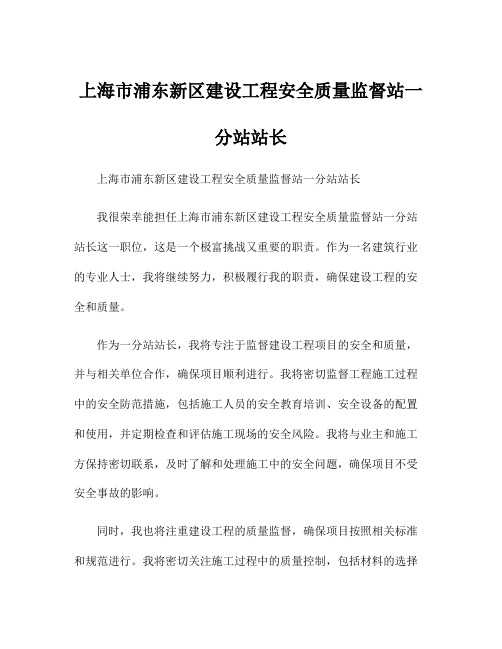 上海市浦东新区建设工程安全质量监督站一分站站长

上海市浦东新区建设工程安全质量监督站一分站站长

我很荣幸能担任上海市浦东新区建设工程安全质量监督站一分站站长这一职位，这是一个极富挑战又重要的职责。作为一名建筑行业的专业人士，我将继续努力，积极履行我的职责，确保建设工程的安全和质量。

作为一分站站长，我将专注于监督建设工程项目的安全和质量，并与相关单位合作，确保项目顺利进行。我将密切监督工程施工过程中的安全防范措施，包括施工人员的安全教育培训、安全设备的配置和使用，并定期检查和评估施工现场的安全风险。我将与业主和施工方保持密切联系，及时了解和处理施工中的安全问题，确保项目不受安全事故的影响。

同时，我也将注重建设工程的质量监督，确保项目按照相关标准和规范进行。我将密切关注施工过程中的质量控制，包括材料的选择